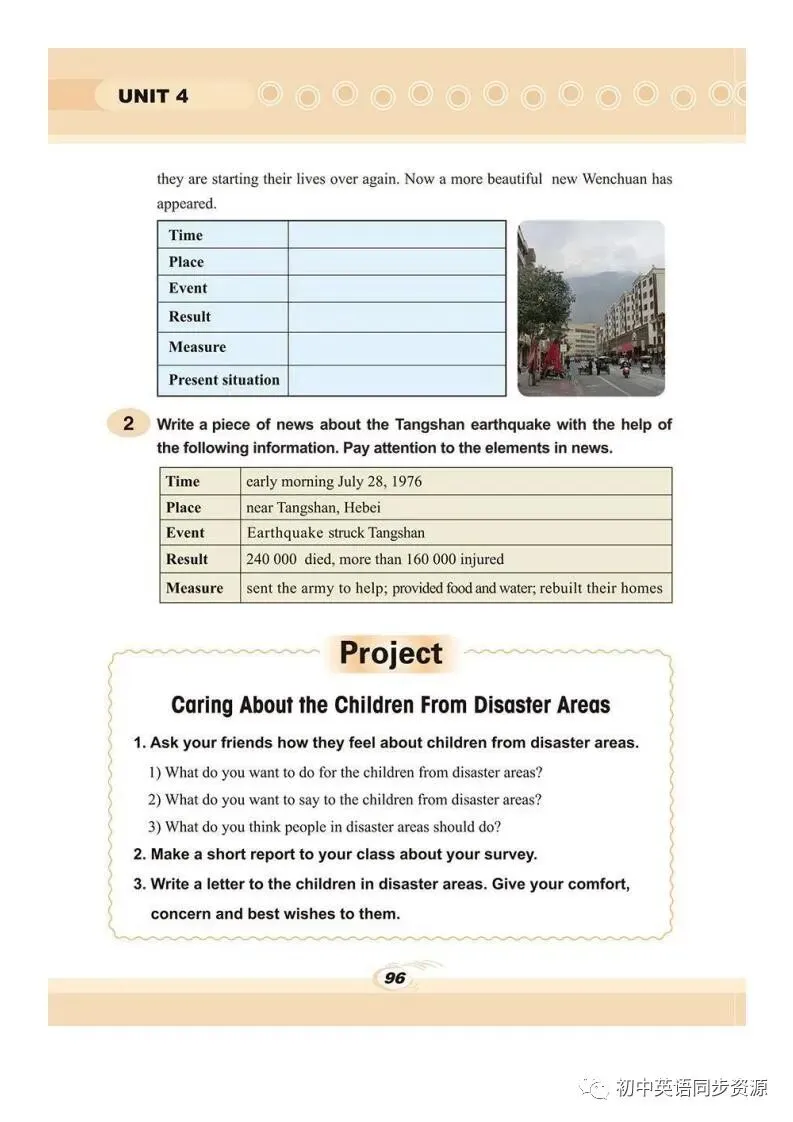 UNIT 4

they are starting their lives over again. Now a more beautiful new Wenchuan has appeared.

| Time | |
|---|---|
| Place | |
| Event | |
| Result | |
| Measure | |
| Present situation | |

2 Write a piece of news about the Tangshan earthquake with the help of the following information. Pay attention to the elements in news.

| Time | early morning July 28, 1976 |
|---|---|
| Place | near Tangshan, Hebei |
| Event | Earthquake struck Tangshan |
| Result | 240 000 died, more than 160 000 injured |
| Measure | sent the army to help; provided food and water; rebuilt their homes |

Project

Caring About the Children From Disaster Areas

1. Ask your friends how they feel about children from disaster areas.

1) What do you want to do for the children from disaster areas?

2) What do you want to say to the children from disaster areas?

3) What do you think people in disaster areas should do?

2. Make a short report to your class about your survey.

3. Write a letter to the children in disaster areas. Give your comfort, concern and best wishes to them.

96

初中英语同步资源